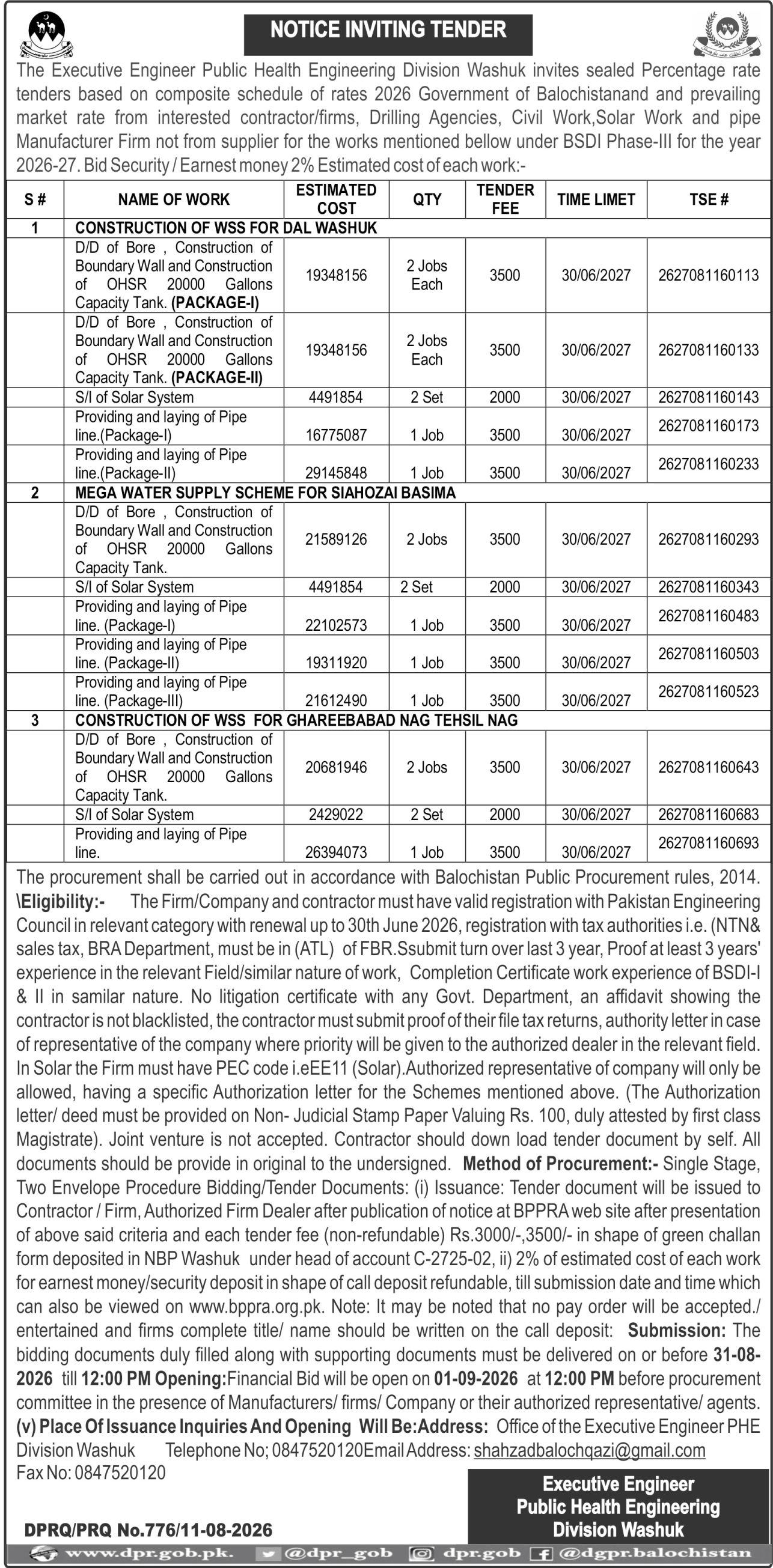 NOTICE INVITING TENDER

The Executive Engineer Public Health Engineering Division Washuk invites sealed Percentage rate tenders based on composite schedule of rates 2026 Government of Balochistanand and prevailing market rate from interested contractor/firms, Drilling Agencies, Civil Work,Solar Work and pipe Manufacturer Firm not from supplier for the works mentioned bellow under BSDI Phase-III for the year 2026-27. Bid Security / Earnest money 2% Estimated cost of each work:-

| S # | NAME OF WORK | ESTIMATED COST | QTY | TENDER FEE | TIME LIMET | TSE # |
|---|---|---|---|---|---|---|
| 1 | CONSTRUCTION OF WSS FOR DAL WASHUK | | | | | |
| | D/D of Bore , Construction of Boundary Wall and Construction of OHSR 20000 Gallons Capacity Tank. (PACKAGE-I) | 19348156 | 2 Jobs Each | 3500 | 30/06/2027 | 2627081160113 |
| | D/D of Bore , Construction of Boundary Wall and Construction of OHSR 20000 Gallons Capacity Tank. (PACKAGE-II) | 19348156 | 2 Jobs Each | 3500 | 30/06/2027 | 2627081160133 |
| | S/I of Solar System | 4491854 | 2 Set | 2000 | 30/06/2027 | 2627081160143 |
| | Providing and laying of Pipe line.(Package-I) | 16775087 | 1 Job | 3500 | 30/06/2027 | 2627081160173 |
| | Providing and laying of Pipe line.(Package-II) | 29145848 | 1 Job | 3500 | 30/06/2027 | 2627081160233 |
| 2 | MEGA WATER SUPPLY SCHEME FOR SIAHOZAI BASIMA | | | | | |
| | D/D of Bore , Construction of Boundary Wall and Construction of OHSR 20000 Gallons Capacity Tank. | 21589126 | 2 Jobs | 3500 | 30/06/2027 | 2627081160293 |
| | S/I of Solar System | 4491854 | 2 Set | 2000 | 30/06/2027 | 2627081160343 |
| | Providing and laying of Pipe line. (Package-I) | 22102573 | 1 Job | 3500 | 30/06/2027 | 2627081160483 |
| | Providing and laying of Pipe line. (Package-II) | 19311920 | 1 Job | 3500 | 30/06/2027 | 2627081160503 |
| | Providing and laying of Pipe line. (Package-III) | 21612490 | 1 Job | 3500 | 30/06/2027 | 2627081160523 |
| 3 | CONSTRUCTION OF WSS FOR GHAREEBABAD NAG TEHSIL NAG | | | | | |
| | D/D of Bore , Construction of Boundary Wall and Construction of OHSR 20000 Gallons Capacity Tank. | 20681946 | 2 Jobs | 3500 | 30/06/2027 | 2627081160643 |
| | S/I of Solar System | 2429022 | 2 Set | 2000 | 30/06/2027 | 2627081160683 |
| | Providing and laying of Pipe line. | 26394073 | 1 Job | 3500 | 30/06/2027 | 2627081160693 |

The procurement shall be carried out in accordance with Balochistan Public Procurement rules, 2014. \Eligibility:- The Firm/Company and contractor must have valid registration with Pakistan Engineering Council in relevant category with renewal up to 30th June 2026, registration with tax authorities i.e. (NTN& sales tax, BRA Department, must be in (ATL) of FBR.Ssubmit turn over last 3 year, Proof at least 3 years' experience in the relevant Field/similar nature of work, Completion Certificate work experience of BSDI-I & II in samilar nature. No litigation certificate with any Govt. Department, an affidavit showing the contractor is not blacklisted, the contractor must submit proof of their file tax returns, authority letter in case of representative of the company where priority will be given to the authorized dealer in the relevant field. In Solar the Firm must have PEC code i.eEE11 (Solar).Authorized representative of company will only be allowed, having a specific Authorization letter for the Schemes mentioned above. (The Authorization letter/ deed must be provided on Non- Judicial Stamp Paper Valuing Rs. 100, duly attested by first class Magistrate). Joint venture is not accepted. Contractor should down load tender document by self. All documents should be provide in original to the undersigned. Method of Procurement:- Single Stage, Two Envelope Procedure Bidding/Tender Documents: (i) Issuance: Tender document will be issued to Contractor / Firm, Authorized Firm Dealer after publication of notice at BPPRA web site after presentation of above said criteria and each tender fee (non-refundable) Rs.3000/-,3500/- in shape of green challan form deposited in NBP Washuk under head of account C-2725-02, ii) 2% of estimated cost of each work for earnest money/security deposit in shape of call deposit refundable, till submission date and time which can also be viewed on www.bppra.org.pk. Note: It may be noted that no pay order will be accepted./ entertained and firms complete title/ name should be written on the call deposit: Submission: The bidding documents duly filled along with supporting documents must be delivered on or before 31-08-2026 till 12:00 PM Opening:Financial Bid will be open on 01-09-2026 at 12:00 PM before procurement committee in the presence of Manufacturers/ firms/ Company or their authorized representative/ agents. (v) Place Of Issuance Inquiries And Opening Will Be:Address: Office of the Executive Engineer PHE Division Washuk Telephone No; 0847520120Email Address: shahzadbalochqazi@gmail.com
Fax No: 0847520120

Executive Engineer
Public Health Engineering
Division Washuk

DPRQ/PRQ No.776/11-08-2026

www.dpr.gob.pk. @dpr_gob dpr.gob @dgpr.balochistan